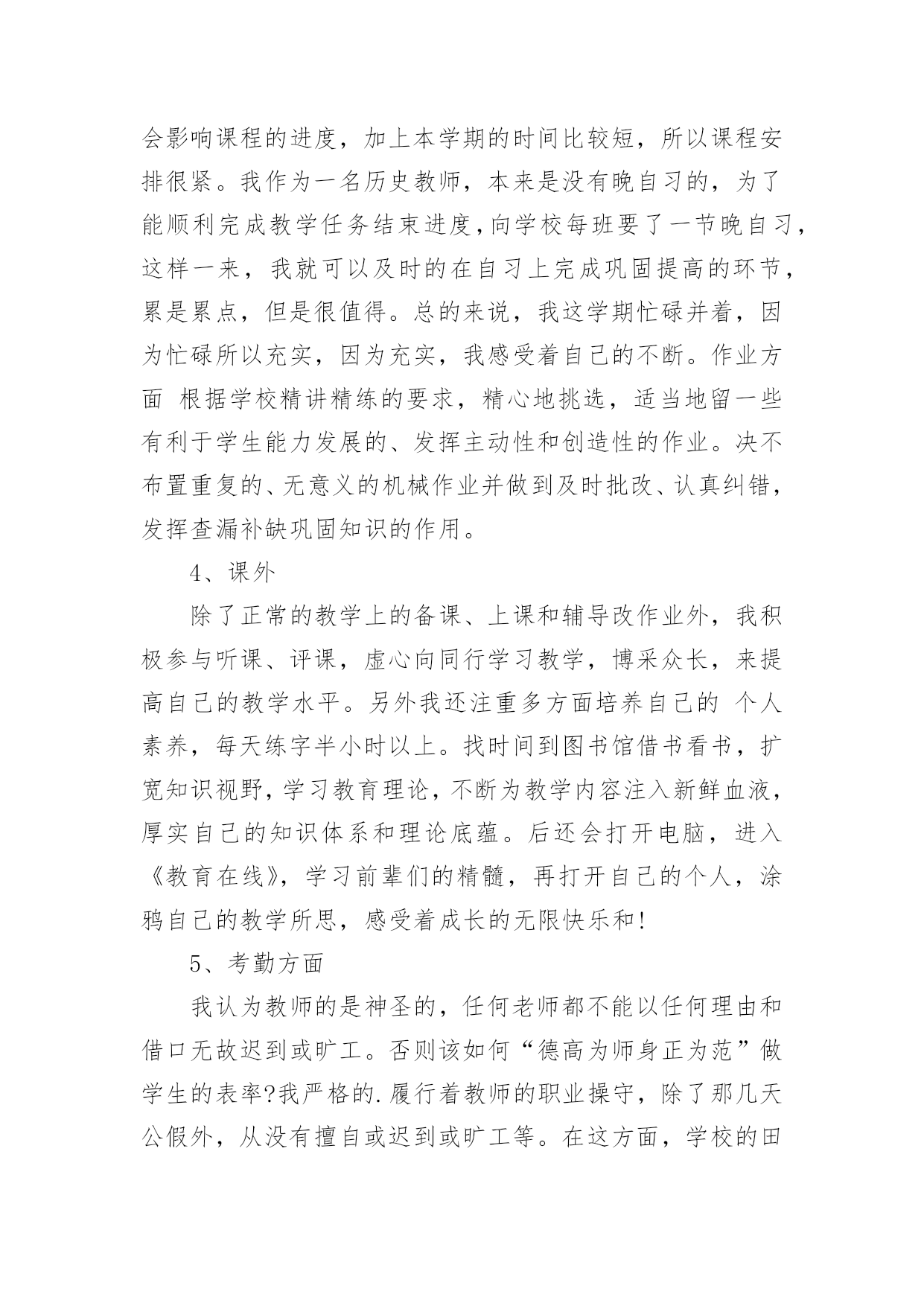 会影响课程的进度，加上本学期的时间比较短，所以课程安排很紧。我作为一名历史教师，本来是没有晚自习的，为了能顺利完成教学任务结束进度，向学校每班要了一节晚自习，这样一来，我就可以及时的在自习上完成巩固提高的环节，累是累点，但是很值得。总的来说，我这学期忙碌并着，因为忙碌所以充实，因为充实，我感受着自己的不断。作业方面 根据学校精讲精练的要求，精心地挑选，适当地留一些有利于学生能力发展的、发挥主动性和创造性的作业。决不布置重复的、无意义的机械作业并做到及时批改、认真纠错，发挥查漏补缺巩固知识的作用。

4、课外

除了正常的教学上的备课、上课和辅导改作业外，我积极参与听课、评课，虚心向同行学习教学，博采众长，来提高自己的教学水平。另外我还注重多方面培养自己的 个人素养，每天练字半小时以上。找时间到图书馆借书看书，扩宽知识视野，学习教育理论，不断为教学内容注入新鲜血液，厚实自己的知识体系和理论底蕴。后还会打开电脑，进入《教育在线》，学习前辈们的精髓，再打开自己的个人，涂鸦自己的教学所思，感受着成长的无限快乐和!

5、考勤方面

我认为教师的是神圣的，任何老师都不能以任何理由和借口无故迟到或旷工。否则该如何“德高为师身正为范”做学生的表率?我严格的.履行着教师的职业操守，除了那几天公假外，从没有擅自或迟到或旷工等。在这方面，学校的田